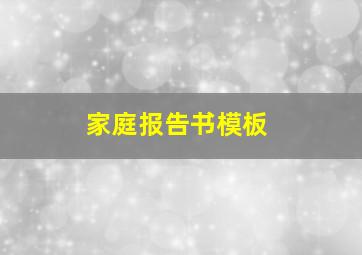 家庭报告书模板